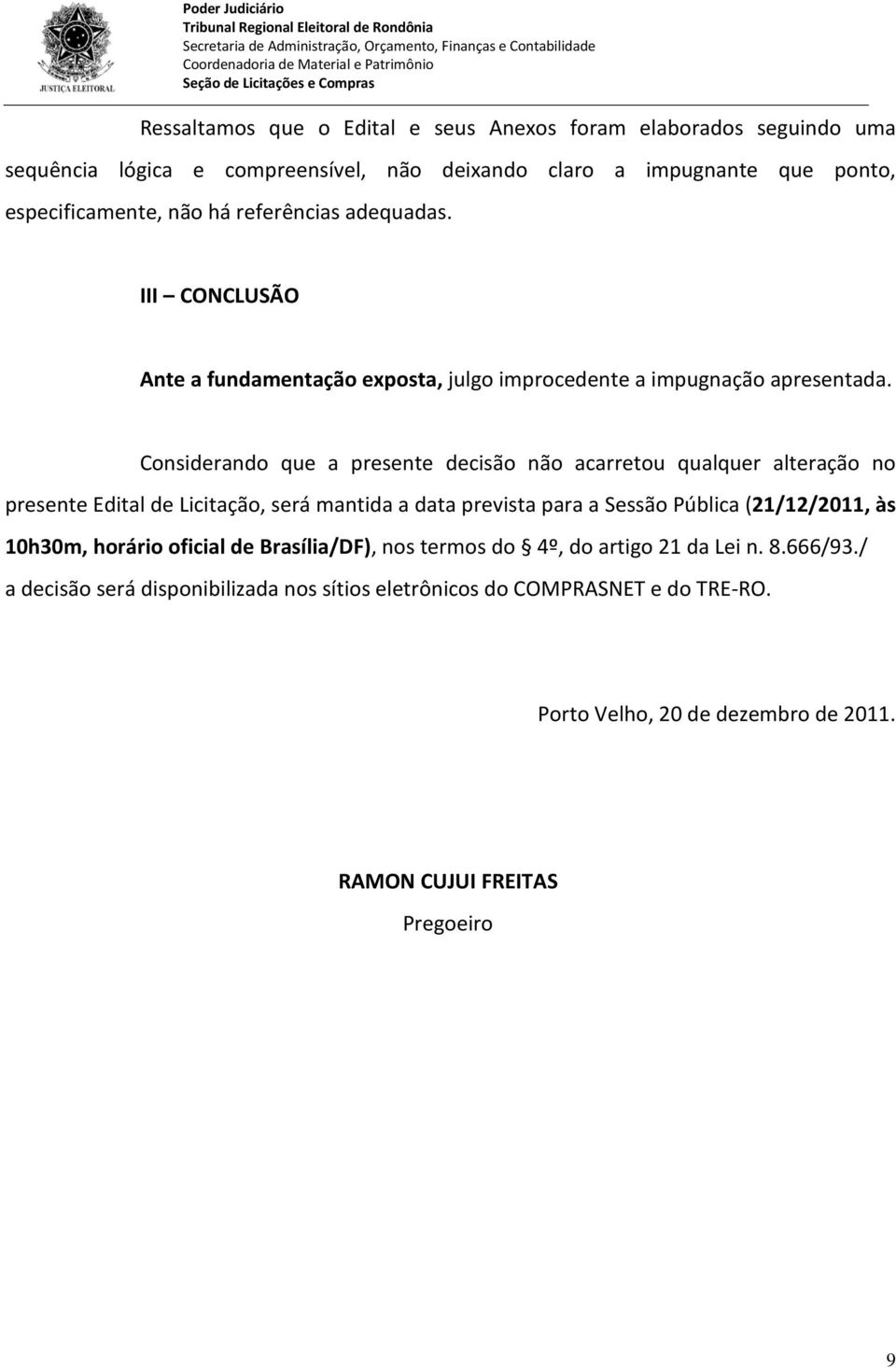 JUSTIÇA ELEITORAL

Poder Judiciário
Tribunal Regional Eleitoral de Rondônia
Secretaria de Administração, Orçamento, Finanças e Contabilidade
Coordenadoria de Material e Patrimônio
Seção de Licitações e Compras

Ressaltamos que o Edital e seus Anexos foram elaborados seguindo uma sequência lógica e compreensível, não deixando claro a impugnante que ponto, especificamente, não há referências adequadas.

III – CONCLUSÃO

Ante a fundamentação exposta, julgo improcedente a impugnação apresentada.

Considerando que a presente decisão não acarretou qualquer alteração no presente Edital de Licitação, será mantida a data prevista para a Sessão Pública (21/12/2011, às 10h30m, horário oficial de Brasília/DF), nos termos do § 4º, do artigo 21 da Lei n. 8.666/93./ a decisão será disponibilizada nos sítios eletrônicos do COMPRASNET e do TRE-RO.

Porto Velho, 20 de dezembro de 2011.

RAMON CUJUI FREITAS
Pregoeiro

9